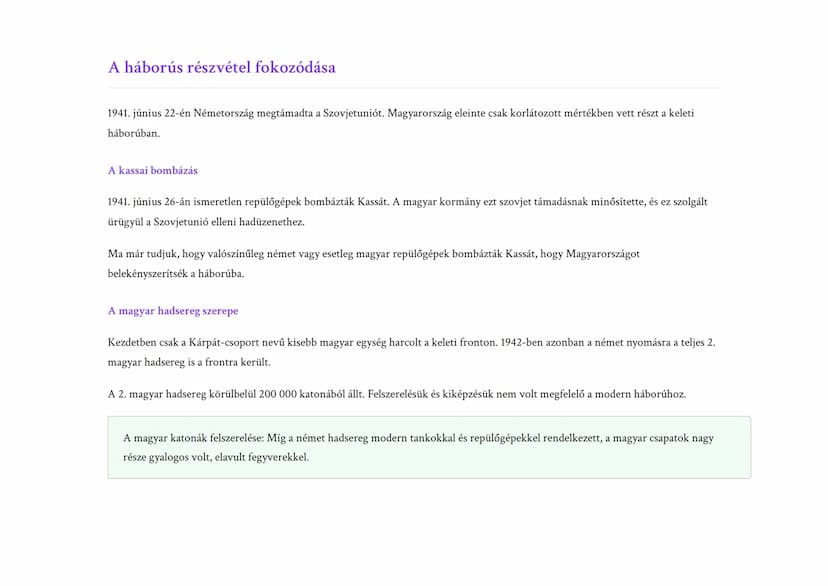 A háborús részvétel fokozódása

1941. június 22-én Németország megtámadta a Szovjetuniót. Magyarország eleinte csak korlátozott mértékben vett részt a keleti háborúban.

A kassai bombázás

1941. június 26-án ismeretlen repülőgépek bombázták Kassát. A magyar kormány ezt szovjet támadásnak minősítette, és ez szolgált ürügyül a Szovjetunió elleni hadüzenethez.

Ma már tudjuk, hogy valószínűleg német vagy esetleg magyar repülőgépek bombázták Kassát, hogy Magyarországot belekényszerítsék a háborúba.

A magyar hadsereg szerepe

Kezdetben csak a Kárpát-csoport nevű kisebb magyar egység harcolt a keleti fronton. 1942-ben azonban a német nyomásra a teljes 2. magyar hadsereg is a frontra került.

A 2. magyar hadsereg körülbelül 200 000 katonából állt. Felszerelésük és kiképzésük nem volt megfelelő a modern háborúhoz.

A magyar katonák felszerelése: Míg a német hadsereg modern tankokkal és repülőgépekkel rendelkezett, a magyar csapatok nagy része gyalogos volt, elavult fegyverekkel.